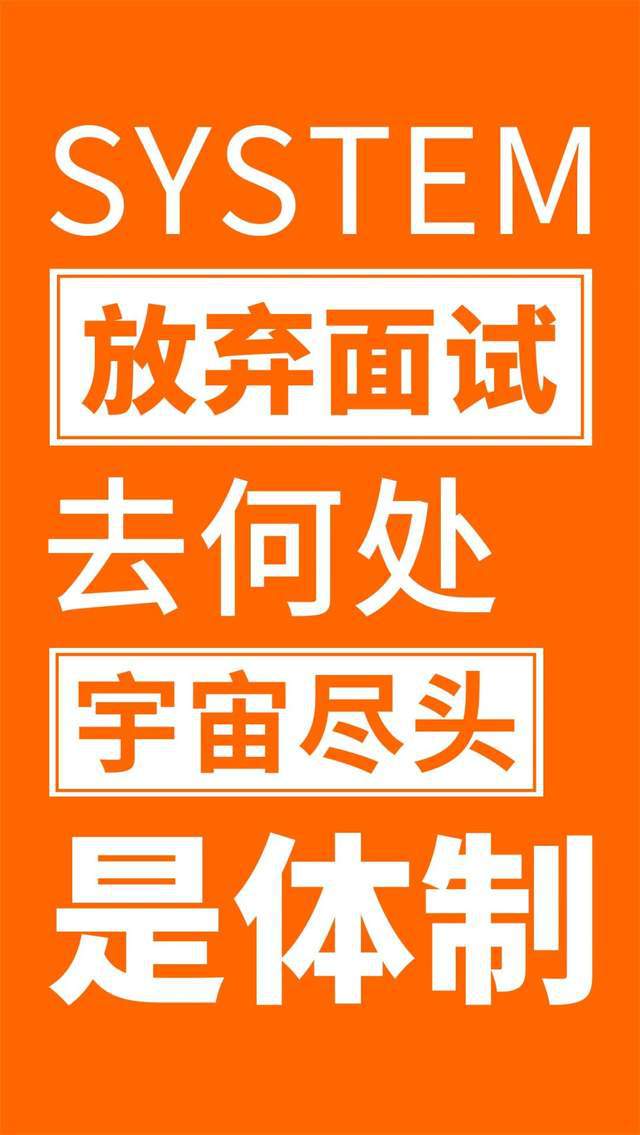 SYSTEM

放弃面试

去何处

宇宙尽头

是体制